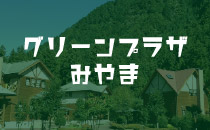 グリーンプラザ
みやま